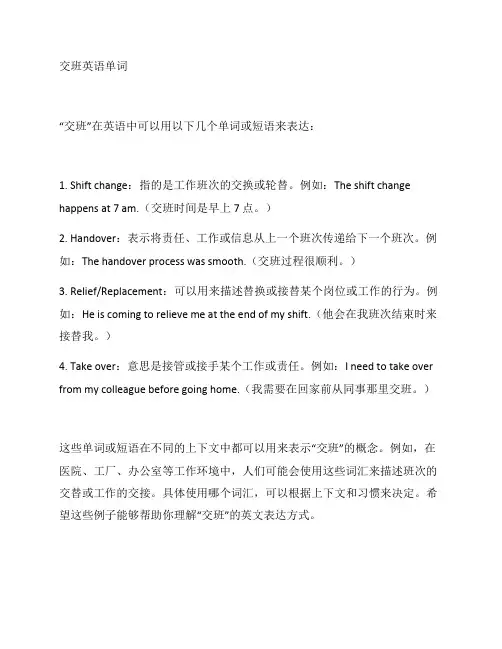 交班英语单词

“交班”在英语中可以用以下几个单词或短语来表达：

1. Shift change：指的是工作班次的交换或轮替。例如：The shift change happens at 7 am.（交班时间是早上 7 点。）

2. Handover：表示将责任、工作或信息从上一个班次传递给下一个班次。例如：The handover process was smooth.（交班过程很顺利。）

3. Relief/Replacement：可以用来描述替换或接替某个岗位或工作的行为。例如：He is coming to relieve me at the end of my shift.（他会在我班次结束时来接替我。）

4. Take over：意思是接管或接手某个工作或责任。例如：I need to take over from my colleague before going home.（我需要在回家前从同事那里交班。）

这些单词或短语在不同的上下文中都可以用来表示“交班”的概念。例如，在医院、工厂、办公室等工作环境中，人们可能会使用这些词汇来描述班次的交替或工作的交接。具体使用哪个词汇，可以根据上下文和习惯来决定。希望这些例子能够帮助你理解“交班”的英文表达方式。